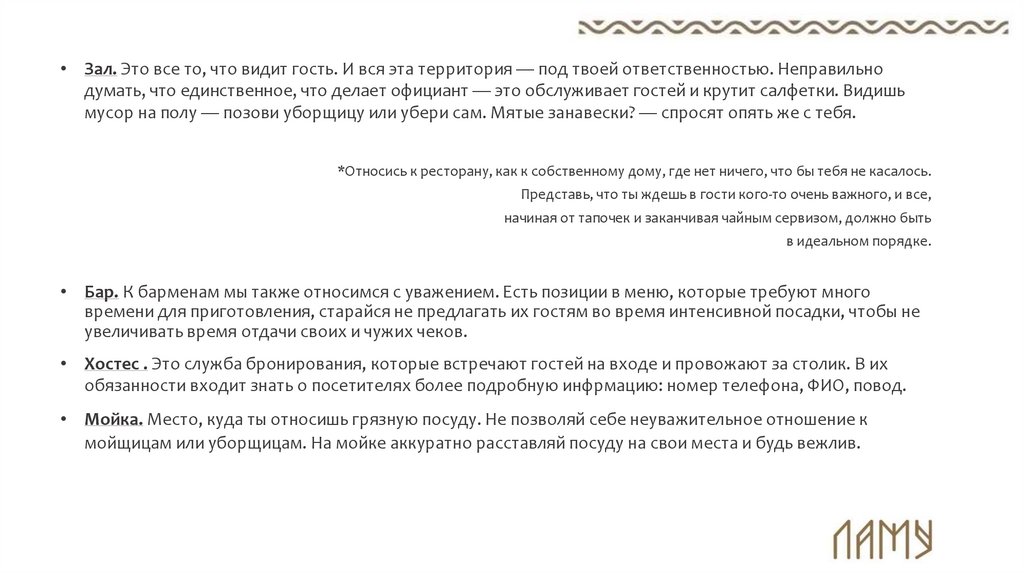 • Зал. Это все то, что видит гость. И вся эта территория — под твоей ответственностью. Неправильно думать, что единственное, что делает официант — это обслуживает гостей и крутит салфетки. Видишь мусор на полу — позови уборщицу или убери сам. Мятые занавески? — спросят опять же с тебя.

*Относись к ресторану, как к собственному дому, где нет ничего, что бы тебя не касалось. Представь, что ты ждешь в гости кого-то очень важного, и все, начиная от тапочек и заканчивая чайным сервизом, должно быть в идеальном порядке.

• Бар. К барменам мы также относимся с уважением. Есть позиции в меню, которые требуют много времени для приготовления, старайся не предлагать их гостям во время интенсивной посадки, чтобы не увеличивать время отдачи своих и чужих чеков.

• Хостес . Это служба бронирования, которые встречают гостей на входе и провожают за столик. В их обязанности входит знать о посетителях более подробную инфрмацию: номер телефона, ФИО, повод.

• Мойка. Место, куда ты относишь грязную посуду. Не позволяй себе неуважительное отношение к мойщицам или уборщицам. На мойке аккуратно расставляй посуду на свои места и будь вежлив.

ЛАМУ